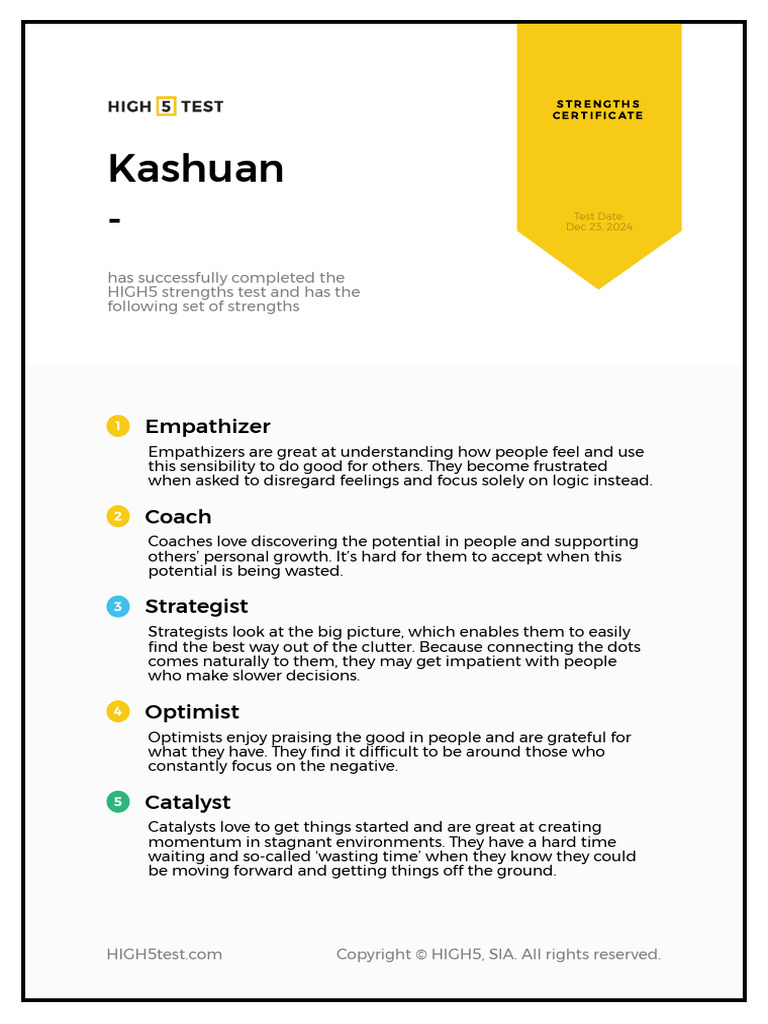 HIGH 5 TEST

STRENGTHS CERTIFICATE

Kashuan
-

Test Date:
Dec 23, 2024

has successfully completed the HIGH5 strengths test and has the following set of strengths

1 Empathizer

Empathizers are great at understanding how people feel and use this sensibility to do good for others. They become frustrated when asked to disregard feelings and focus solely on logic instead.

2 Coach

Coaches love discovering the potential in people and supporting others' personal growth. It's hard for them to accept when this potential is being wasted.

3 Strategist

Strategists look at the big picture, which enables them to easily find the best way out of the clutter. Because connecting the dots comes naturally to them, they may get impatient with people who make slower decisions.

4 Optimist

Optimists enjoy praising the good in people and are grateful for what they have. They find it difficult to be around those who constantly focus on the negative.

5 Catalyst

Catalysts love to get things started and are great at creating momentum in stagnant environments. They have a hard time waiting and so-called 'wasting time' when they know they could be moving forward and getting things off the ground.

HIGH5test.com

Copyright © HIGH5, SIA. All rights reserved.